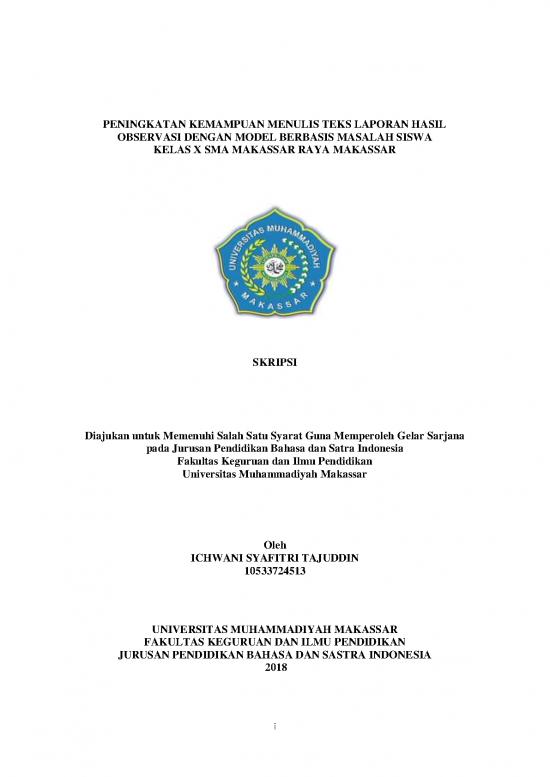 PENINGKATAN KEMAMPUAN MENULIS TEKS LAPORAN HASIL OBSERVASI DENGAN MODEL BERBASIS MASALAH SISWA KELAS X SMA MAKASSAR RAYA MAKASSAR

UNIVERSITAS MUHAMMADIYAH
MAKASSAR

SKRIPSI

Diajukan untuk Memenuhi Salah Satu Syarat Guna Memperoleh Gelar Sarjana pada Jurusan Pendidikan Bahasa dan Satra Indonesia
Fakultas Keguruan dan Ilmu Pendidikan
Universitas Muhammadiyah Makassar

Oleh
ICHWANI SYAFITRI TAJUDDIN
10533724513

UNIVERSITAS MUHAMMADIYAH MAKASSAR
FAKULTAS KEGURUAN DAN ILMU PENDIDIKAN
JURUSAN PENDIDIKAN BAHASA DAN SASTRA INDONESIA
2018

i